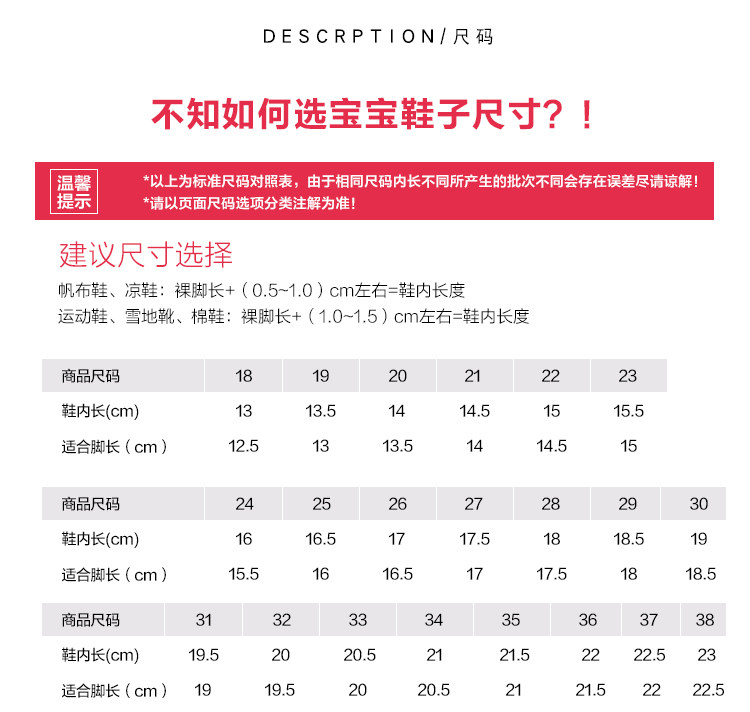 DESCRPTION/尺码

不知如何选宝宝鞋子尺寸？！

温馨提示

*以上为标准尺码对照表，由于相同尺码内长不同所产生的批次不同会存在误差尽请谅解！
*请以页面尺码选项分类注解为准！

建议尺寸选择

帆布鞋、凉鞋：裸脚长+（0.5~1.0）cm左右=鞋内长度
运动鞋、雪地靴、棉鞋：裸脚长+（1.0~1.5）cm左右=鞋内长度

| 商品尺码 | 18 | 19 | 20 | 21 | 22 | 23 |
|---|---|---|---|---|---|---|
| 鞋内长(cm) | 13 | 13.5 | 14 | 14.5 | 15 | 15.5 |
| 适合脚长（cm） | 12.5 | 13 | 13.5 | 14 | 14.5 | 15 |

| 商品尺码 | 24 | 25 | 26 | 27 | 28 | 29 | 30 |
|---|---|---|---|---|---|---|---|
| 鞋内长(cm) | 16 | 16.5 | 17 | 17.5 | 18 | 18.5 | 19 |
| 适合脚长（cm） | 15.5 | 16 | 16.5 | 17 | 17.5 | 18 | 18.5 |

| 商品尺码 | 31 | 32 | 33 | 34 | 35 | 36 | 37 | 38 |
|---|---|---|---|---|---|---|---|---|
| 鞋内长(cm) | 19.5 | 20 | 20.5 | 21 | 21.5 | 22 | 22.5 | 23 |
| 适合脚长（cm） | 19 | 19.5 | 20 | 20.5 | 21 | 21.5 | 22 | 22.5 |